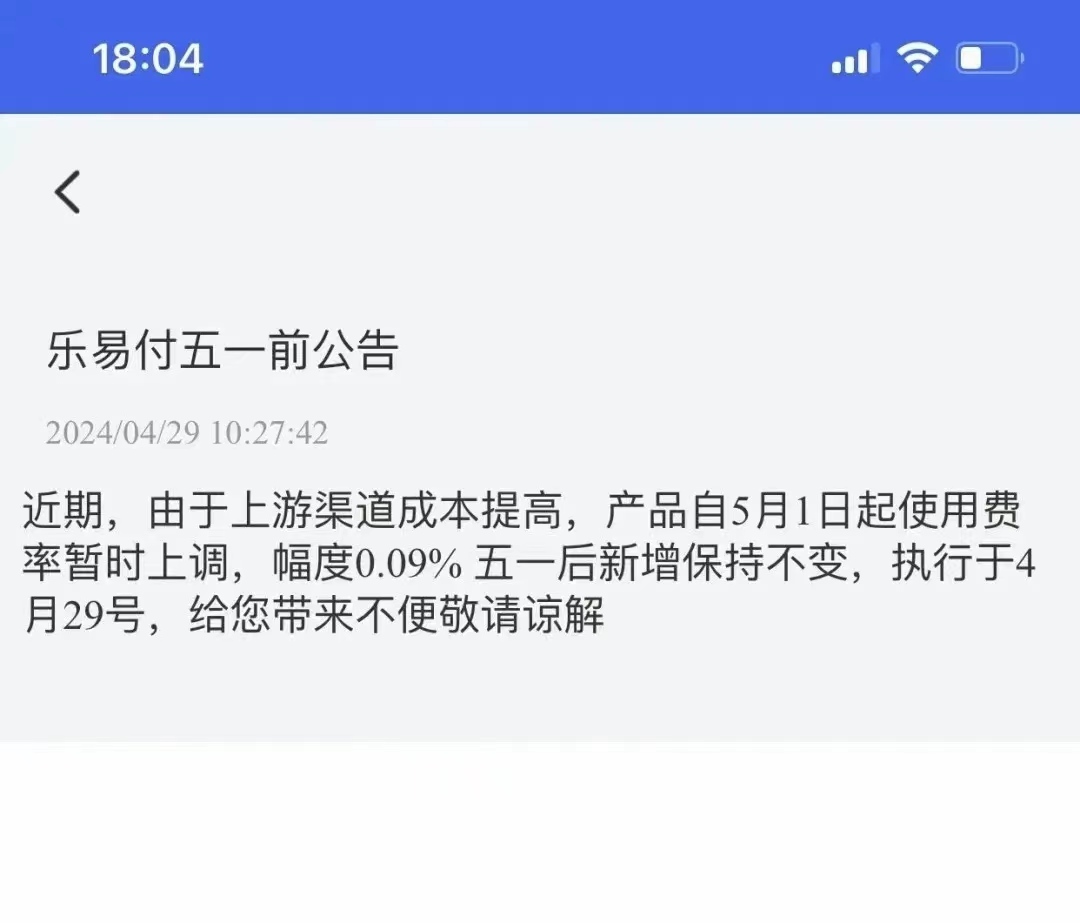 18:04

乐易付五一前公告

2024/04/29 10:27:42

近期，由于上游渠道成本提高，产品自5月1日起使用费率暂时上调，幅度0.09% 五一后新增保持不变，执行于4月29号，给您带来不便敬请谅解